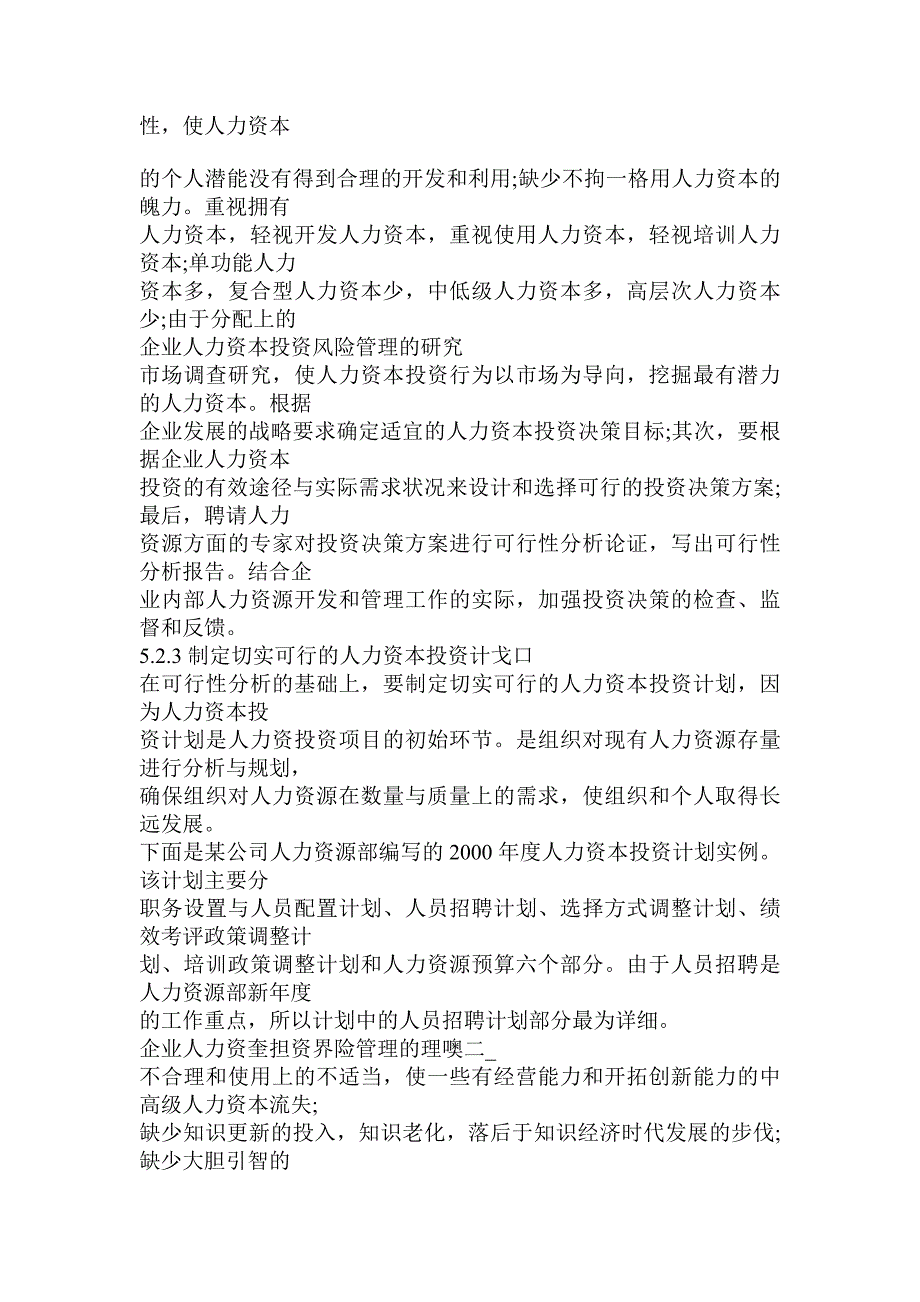 性，使人力资本

的个人潜能没有得到合理的开发和利用;缺少不拘一格用人力资本的魄力。重视拥有
人力资本，轻视开发人力资本，重视使用人力资本，轻视培训人力资本;单功能人力
资本多，复合型人力资本少，中低级人力资本多，高层次人力资本少;由于分配上的
企业人力资本投资风险管理的研究
市场调查研究，使人力资本投资行为以市场为导向，挖掘最有潜力的人力资本。根据
企业发展的战略要求确定适宜的人力资本投资决策目标;其次，要根据企业人力资本
投资的有效途径与实际需求状况来设计和选择可行的投资决策方案;最后，聘请人力
资源方面的专家对投资决策方案进行可行性分析论证，写出可行性分析报告。结合企
业内部人力资源开发和管理工作的实际，加强投资决策的检查、监督和反馈。
5.2.3 制定切实可行的人力资本投资计戈口
在可行性分析的基础上，要制定切实可行的人力资本投资计划，因为人力资本投
资计划是人力资投资项目的初始环节。是组织对现有人力资源存量进行分析与规划，
确保组织对人力资源在数量与质量上的需求，使组织和个人取得长远发展。
下面是某公司人力资源部编写的 2000 年度人力资本投资计划实例。该计划主要分
职务设置与人员配置计划、人员招聘计划、选择方式调整计划、绩效考评政策调整计
划、培训政策调整计划和人力资源预算六个部分。由于人员招聘是人力资源部新年度
的工作重点，所以计划中的人员招聘计划部分最为详细。
企业人力资奎担资界险管理的理噢二_
不合理和使用上的不适当，使一些有经营能力和开拓创新能力的中高级人力资本流失;
缺少知识更新的投入，知识老化，落后于知识经济时代发展的步伐;缺少大胆引智的